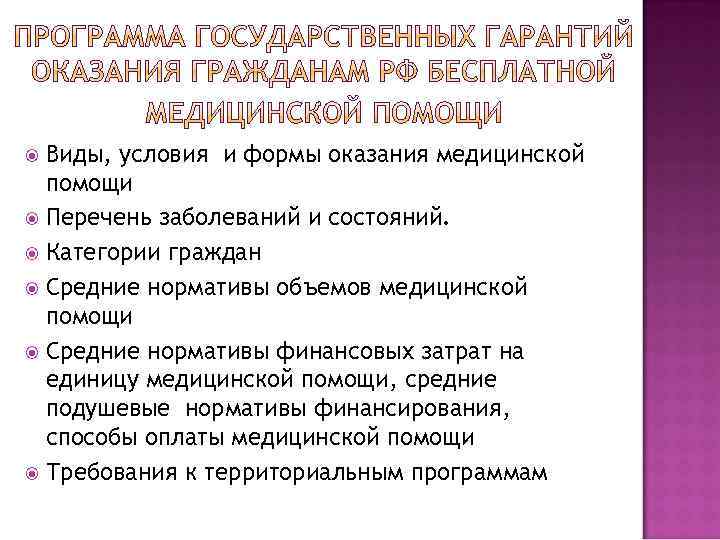 ПРОГРАММА ГОСУДАРСТВЕННЫХ ГАРАНТИЙ ОКАЗАНИЯ ГРАЖДАНАМ РФ БЕСПЛАТНОЙ МЕДИЦИНСКОЙ ПОМОЩИ

Виды, условия и формы оказания медицинской помощи

Перечень заболеваний и состояний.

Категории граждан

Средние нормативы объемов медицинской помощи

Средние нормативы финансовых затрат на единицу медицинской помощи, средние подушевые нормативы финансирования, способы оплаты медицинской помощи

Требования к территориальным программам